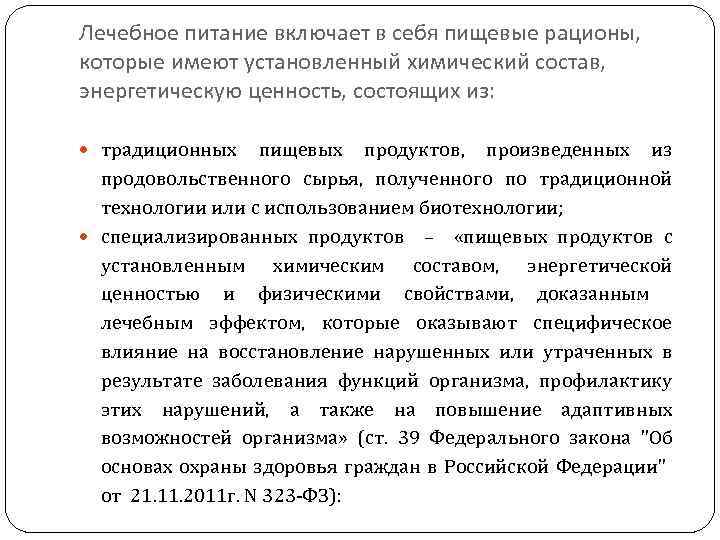 Лечебное питание включает в себя пищевые рационы, которые имеют установленный химический состав, энергетическую ценность, состоящих из:

традиционных пищевых продуктов, произведенных из продовольственного сырья, полученного по традиционной технологии или с использованием биотехнологии;

специализированных продуктов – «пищевых продуктов с установленным химическим составом, энергетической ценностью и физическими свойствами, доказанным лечебным эффектом, которые оказывают специфическое влияние на восстановление нарушенных или утраченных в результате заболевания функций организма, профилактику этих нарушений, а также на повышение адаптивных возможностей организма» (ст. 39 Федерального закона "Об основах охраны здоровья граждан в Российской Федерации" от 21.11.2011г. N 323-ФЗ):